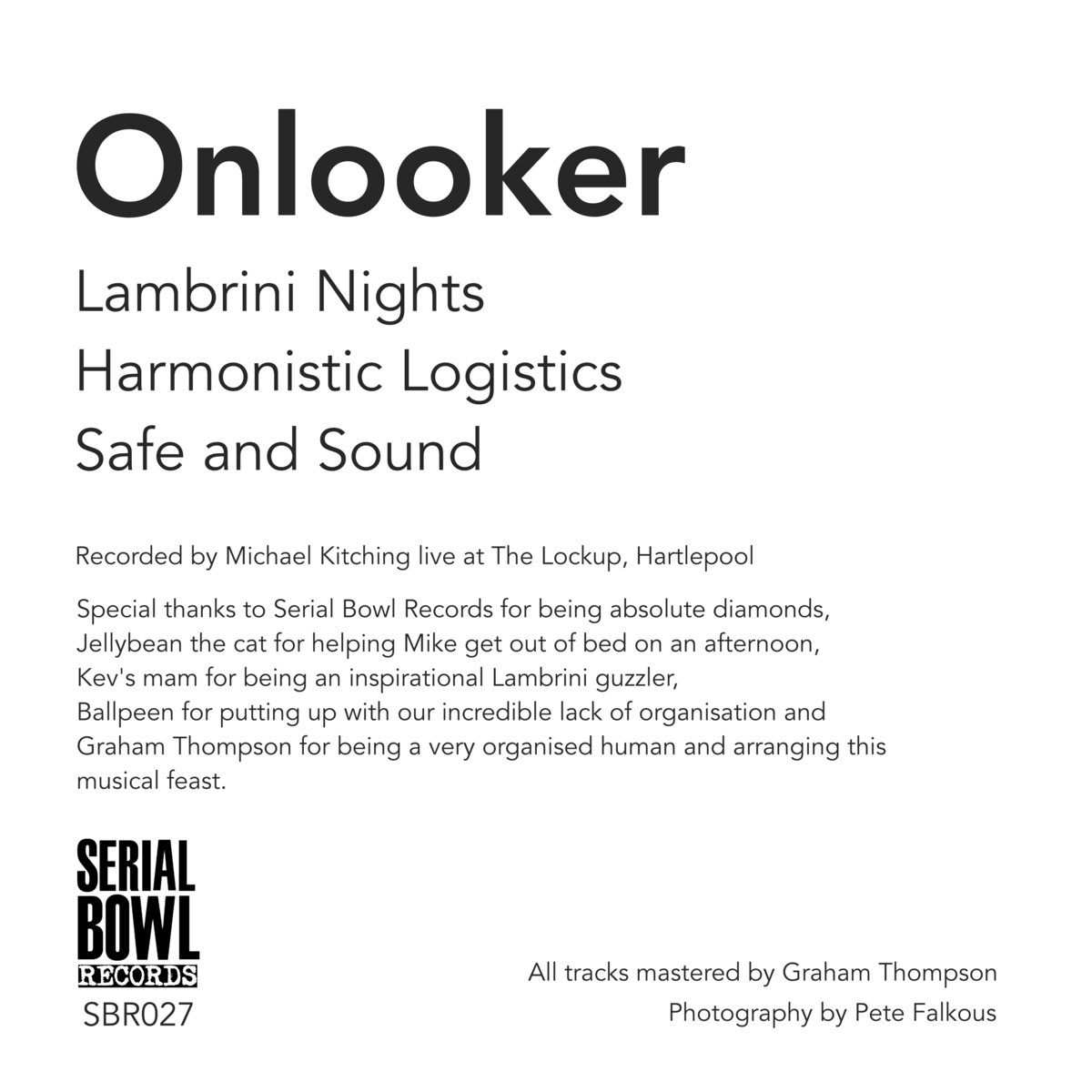 Onlooker

Lambrini Nights

Harmonistic Logistics

Safe and Sound

Recorded by Michael Kitching live at The Lockup, Hartlepool

Special thanks to Serial Bowl Records for being absolute diamonds, Jellybean the cat for helping Mike get out of bed on an afternoon, Kev's mam for being an inspirational Lambrini guzzler, Ballpeen for putting up with our incredible lack of organisation and Graham Thompson for being a very organised human and arranging this musical feast.

SERIAL BOWL RECORDS

SBR027

All tracks mastered by Graham Thompson

Photography by Pete Falkous